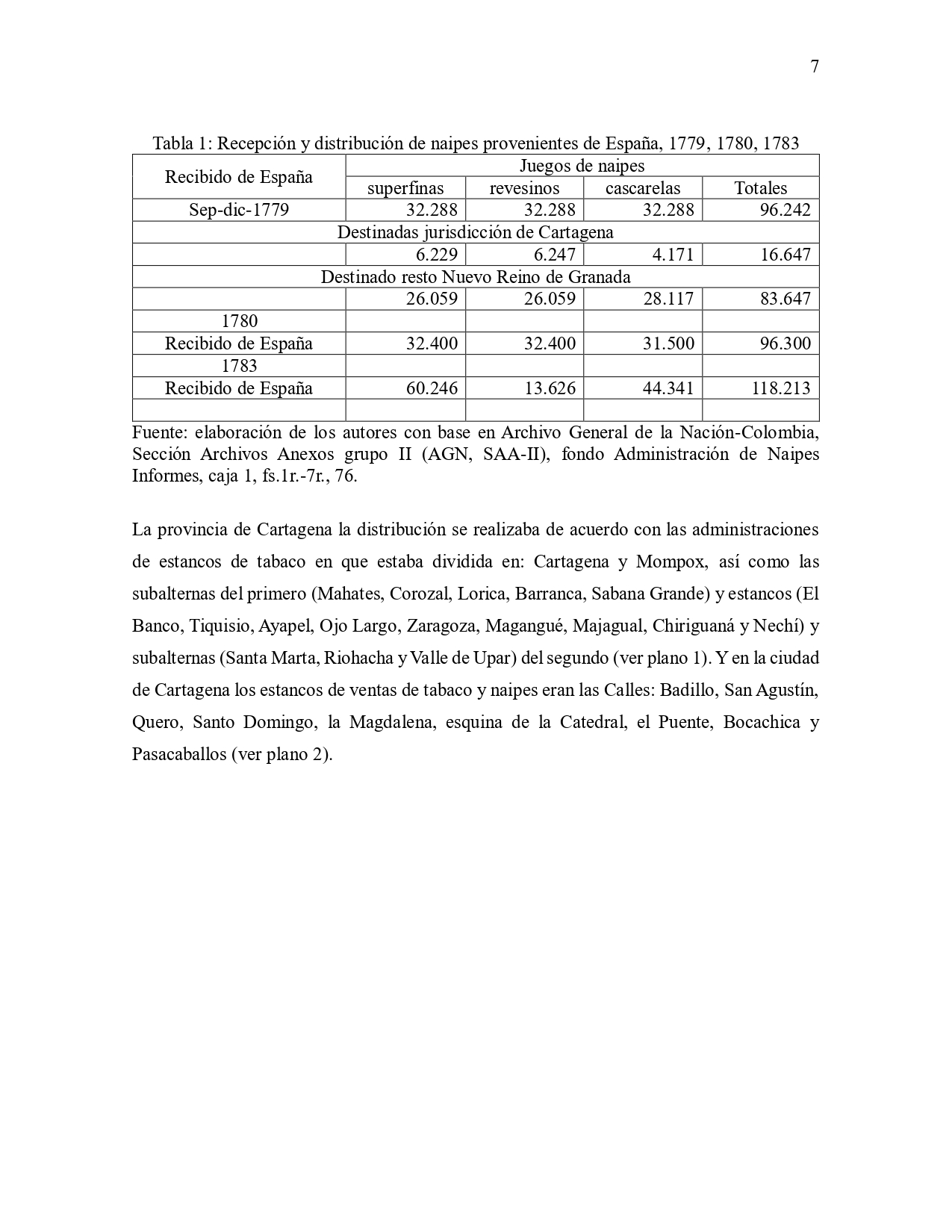 7

Tabla 1: Recepción y distribución de naipes provenientes de España, 1779, 1780, 1783

| Recibido de España | Juegos de naipes | | | |
|---|---|---|---|---|
| | superfinas | revesinos | cascarelas | Totales |
| Sep-dic-1779 | 32.288 | 32.288 | 32.288 | 96.242 |
| Destinadas jurisdicción de Cartagena | | | | |
| | 6.229 | 6.247 | 4.171 | 16.647 |
| Destinado resto Nuevo Reino de Granada | | | | |
| | 26.059 | 26.059 | 28.117 | 83.647 |
| 1780 | | | | |
| Recibido de España | 32.400 | 32.400 | 31.500 | 96.300 |
| 1783 | | | | |
| Recibido de España | 60.246 | 13.626 | 44.341 | 118.213 |
| | | | | |

Fuente: elaboración de los autores con base en Archivo General de la Nación-Colombia, Sección Archivos Anexos grupo II (AGN, SAA-II), fondo Administración de Naipes Informes, caja 1, fs.1r.-7r., 76.

La provincia de Cartagena la distribución se realizaba de acuerdo con las administraciones de estancos de tabaco en que estaba dividida en: Cartagena y Mompox, así como las subalternas del primero (Mahates, Corozal, Lorica, Barranca, Sabana Grande) y estancos (El Banco, Tiquisio, Ayapel, Ojo Largo, Zaragoza, Magangué, Majagual, Chiriguaná y Nechí) y subalternas (Santa Marta, Riohacha y Valle de Upar) del segundo (ver plano 1). Y en la ciudad de Cartagena los estancos de ventas de tabaco y naipes eran las Calles: Badillo, San Agustín, Quero, Santo Domingo, la Magdalena, esquina de la Catedral, el Puente, Bocachica y Pasacaballos (ver plano 2).